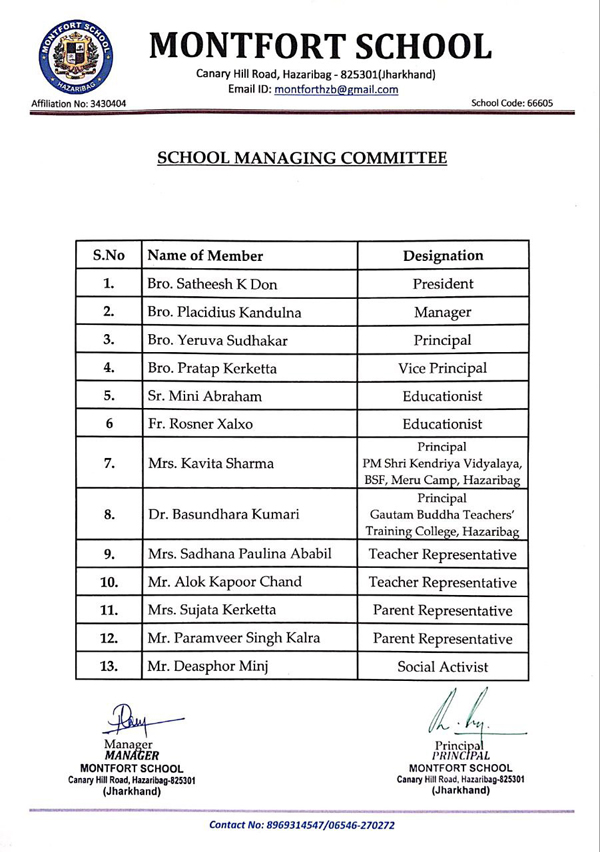 MONTFORT SCHOOL
HAZARIBAG

MONTFORT SCHOOL

Canary Hill Road, Hazaribag - 825301(Jharkhand)
Email ID: montforthzb@gmail.com

Affiliation No: 3430404

School Code: 66605

SCHOOL MANAGING COMMITTEE

| S.No | Name of Member | Designation |
|---|---|---|
| 1. | Bro. Satheesh K Don | President |
| 2. | Bro. Placidius Kandulna | Manager |
| 3. | Bro. Yeruva Sudhakar | Principal |
| 4. | Bro. Pratap Kerketta | Vice Principal |
| 5. | Sr. Mini Abraham | Educationist |
| 6 | Fr. Rosner Xalxo | Educationist |
| 7. | Mrs. Kavita Sharma | Principal PM Shri Kendriya Vidyalaya, BSF, Meru Camp, Hazaribag |
| 8. | Dr. Basundhara Kumari | Principal Gautam Buddha Teachers' Training College, Hazaribag |
| 9. | Mrs. Sadhana Paulina Ababil | Teacher Representative |
| 10. | Mr. Alok Kapoor Chand | Teacher Representative |
| 11. | Mrs. Sujata Kerketta | Parent Representative |
| 12. | Mr. Paramveer Singh Kalra | Parent Representative |
| 13. | Mr. Deasphor Minj | Social Activist |

Manager
MANAGER
MONTFORT SCHOOL
Canary Hill Road, Hazaribag-825301
(Jharkhand)

Principal
PRINCIPAL
MONTFORT SCHOOL
Canary Hill Road, Hazaribag-825301
(Jharkhand)

Contact No: 8969314547/06546-270272